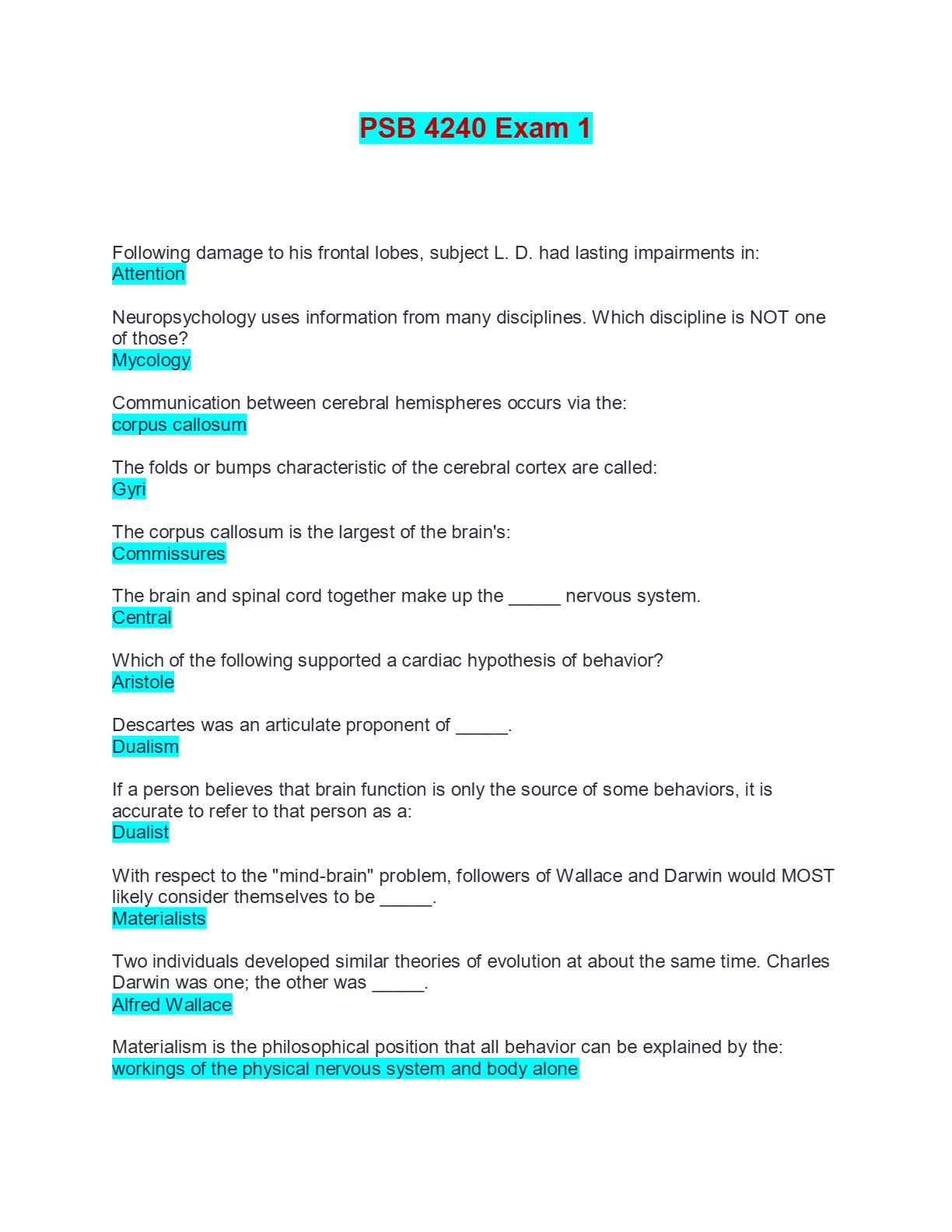 PSB 4240 Exam 1

Following damage to his frontal lobes, subject L. D. had lasting impairments in:
Attention

Neuropsychology uses information from many disciplines. Which discipline is NOT one of those?
Mycology

Communication between cerebral hemispheres occurs via the:
corpus callosum

The folds or bumps characteristic of the cerebral cortex are called:
Gyri

The corpus callosum is the largest of the brain's:
Commissures

The brain and spinal cord together make up the _____ nervous system.
Central

Which of the following supported a cardiac hypothesis of behavior?
Aristole

Descartes was an articulate proponent of _____.
Dualism

If a person believes that brain function is only the source of some behaviors, it is accurate to refer to that person as a:
Dualist

With respect to the "mind-brain" problem, followers of Wallace and Darwin would MOST likely consider themselves to be _____.
Materialists

Two individuals developed similar theories of evolution at about the same time. Charles Darwin was one; the other was _____.
Alfred Wallace

Materialism is the philosophical position that all behavior can be explained by the:
workings of the physical nervous system and body alone